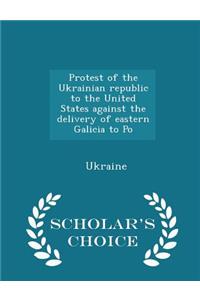 Protest of the Ukrainian republic to the United States against the delivery of eastern Galicia to Po

Ukraine

SCHOLAR'S CHOICE